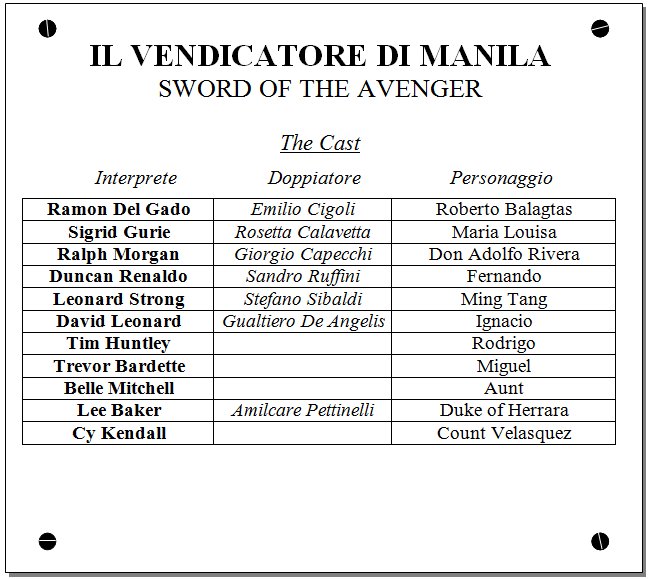 IL VENDICATORE DI MANILA
SWORD OF THE AVENGER

The Cast

| Interprete | Doppiatore | Personaggio |
|---|---|---|
| Ramon Del Gado | Emilio Cigoli | Roberto Balagtas |
| Sigrid Gurie | Rosetta Calavetta | Maria Louisa |
| Ralph Morgan | Giorgio Capecchi | Don Adolfo Rivera |
| Duncan Renaldo | Sandro Ruffini | Fernando |
| Leonard Strong | Stefano Sibaldi | Ming Tang |
| David Leonard | Gualtiero De Angelis | Ignacio |
| Tim Huntley | | Rodrigo |
| Trevor Bardette | | Miguel |
| Belle Mitchell | | Aunt |
| Lee Baker | Amilcare Pettinelli | Duke of Herrara |
| Cy Kendall | | Count Velasquez |